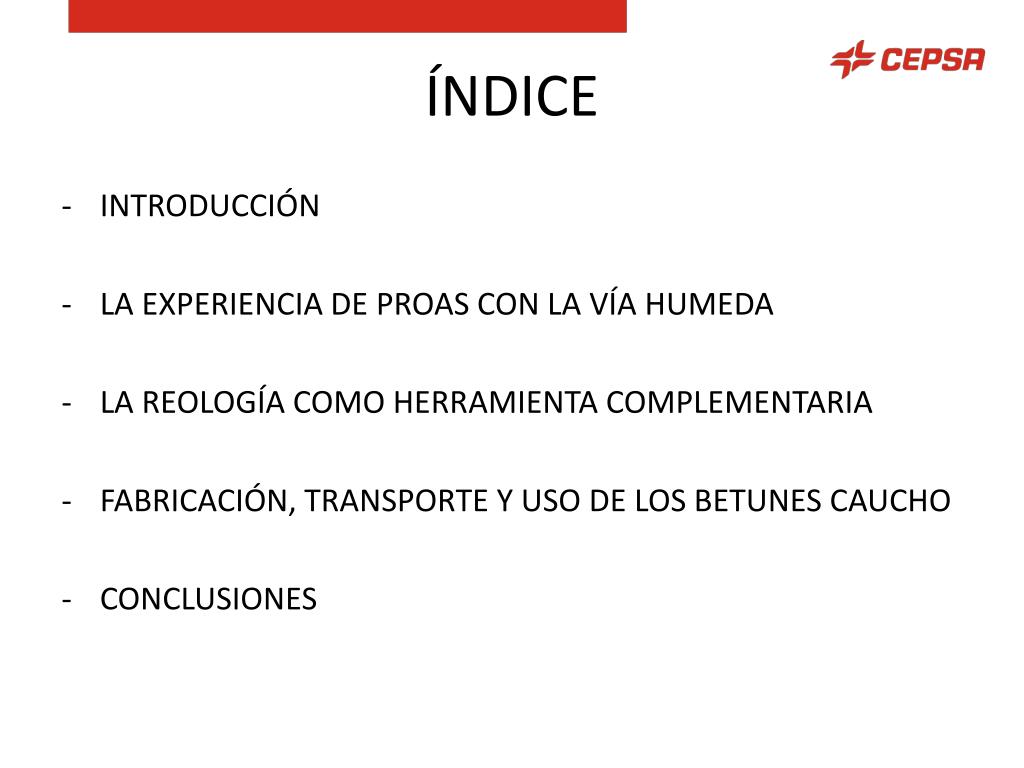 CEPSA

ÍNDICE

- INTRODUCCIÓN

- LA EXPERIENCIA DE PROAS CON LA VÍA HUMEDA

- LA REOLOGÍA COMO HERRAMIENTA COMPLEMENTARIA

- FABRICACIÓN, TRANSPORTE Y USO DE LOS BETUNES CAUCHO

- CONCLUSIONES